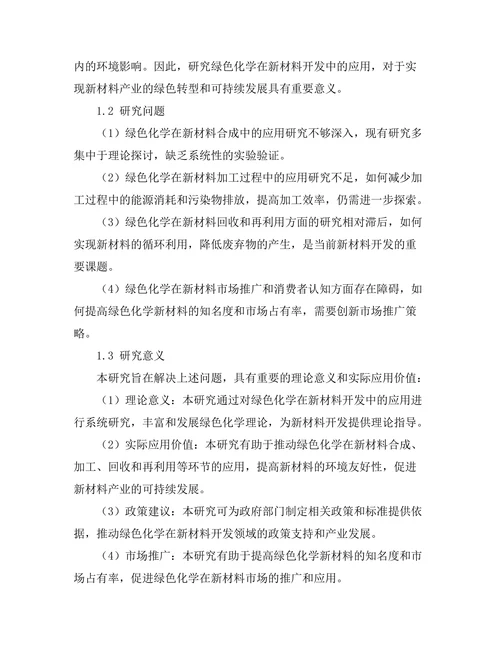 内的环境影响。因此，研究绿色化学在新材料开发中的应用，对于实现新材料产业的绿色转型和可持续发展具有重要意义。

1.2 研究问题

（1）绿色化学在新材料合成中的应用研究不够深入，现有研究多集中于理论探讨，缺乏系统性的实验验证。

（2）绿色化学在新材料加工过程中的应用研究不足，如何减少加工过程中的能源消耗和污染物排放，提高加工效率，仍需进一步探索。

（3）绿色化学在新材料回收和再利用方面的研究相对滞后，如何实现新材料的循环利用，降低废弃物的产生，是当前新材料开发的重要课题。

（4）绿色化学在新材料市场推广和消费者认知方面存在障碍，如何提高绿色化学新材料的知名度和市场占有率，需要创新市场推广策略。

1.3 研究意义

本研究旨在解决上述问题，具有重要的理论意义和实际应用价值：

（1）理论意义：本研究通过对绿色化学在新材料开发中的应用进行系统研究，丰富和发展绿色化学理论，为新材料开发提供理论指导。

（2）实际应用价值：本研究有助于推动绿色化学在新材料合成、加工、回收和再利用等环节的应用，提高新材料的环境友好性，促进新材料产业的可持续发展。

（3）政策建议：本研究可为政府部门制定相关政策和标准提供依据，推动绿色化学在新材料开发领域的政策支持和产业发展。

（4）市场推广：本研究有助于提高绿色化学新材料的知名度和市场占有率，促进绿色化学在新材料市场的推广和应用。